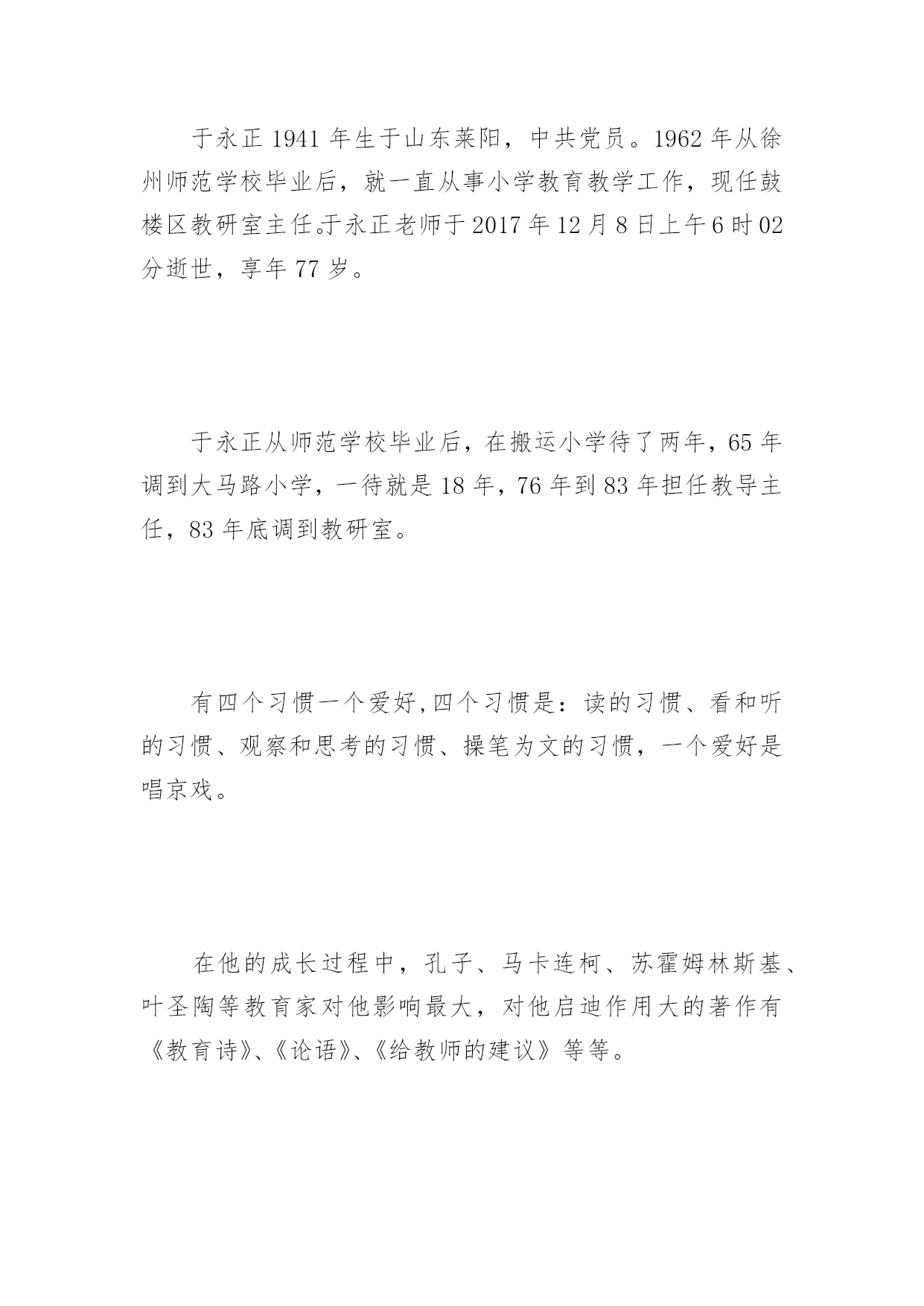 于永正 1941 年生于山东莱阳，中共党员。1962 年从徐州师范学校毕业后，就一直从事小学教育教学工作，现任鼓楼区教研室主任。于永正老师于 2017 年 12 月 8 日上午 6 时 02 分逝世，享年 77 岁。

于永正从师范学校毕业后，在搬运小学待了两年，65 年调到大马路小学，一待就是 18 年，76 年到 83 年担任教导主任，83 年底调到教研室。

有四个习惯一个爱好,四个习惯是：读的习惯、看和听的习惯、观察和思考的习惯、操笔为文的习惯，一个爱好是唱京戏。

在他的成长过程中，孔子、马卡连柯、苏霍姆林斯基、叶圣陶等教育家对他影响最大，对他启迪作用大的著作有《教育诗》、《论语》、《给教师的建议》等等。